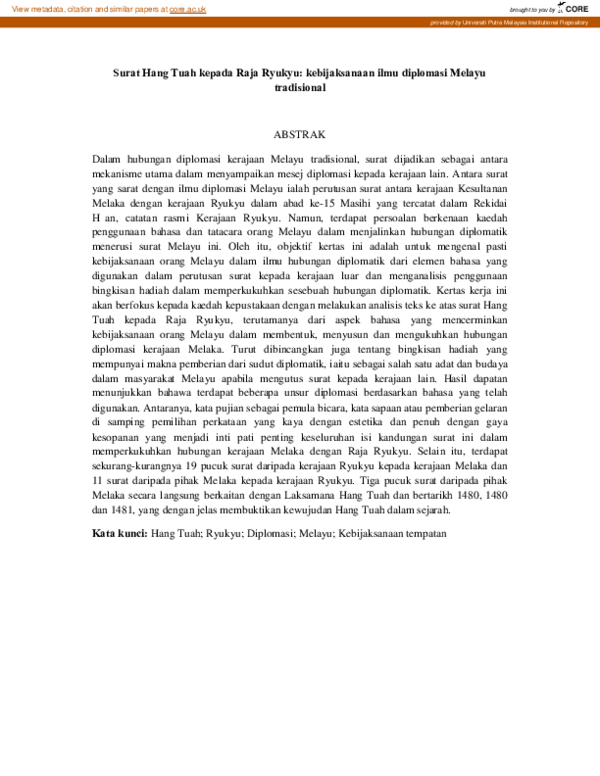 View metadata, citation and similar papers at core.ac.uk

brought to you by CORE

provided by Universiti Putra Malaysia Institutional Repository

Surat Hang Tuah kepada Raja Ryukyu: kebijaksanaan ilmu diplomasi Melayu tradisional

ABSTRAK

Dalam hubungan diplomasi kerajaan Melayu tradisional, surat dijadikan sebagai antara mekanisme utama dalam menyampaikan mesej diplomasi kepada kerajaan lain. Antara surat yang sarat dengan ilmu diplomasi Melayu ialah perutusan surat antara kerajaan Kesultanan Melaka dengan kerajaan Ryukyu dalam abad ke-15 Masihi yang tercatat dalam Rekidai H an, catatan rasmi Kerajaan Ryukyu. Namun, terdapat persoalan berkenaan kaedah penggunaan bahasa dan tatacara orang Melayu dalam menjalinkan hubungan diplomatik menerusi surat Melayu ini. Oleh itu, objektif kertas ini adalah untuk mengenal pasti kebijaksanaan orang Melayu dalam ilmu hubungan diplomatik dari elemen bahasa yang digunakan dalam perutusan surat kepada kerajaan luar dan menganalisis penggunaan bingkisan hadiah dalam memperkukuhkan sesebuah hubungan diplomatik. Kertas kerja ini akan berfokus kepada kaedah kepustakaan dengan melakukan analisis teks ke atas surat Hang Tuah kepada Raja Ryukyu, terutamanya dari aspek bahasa yang mencerminkan kebijaksanaan orang Melayu dalam membentuk, menyusun dan mengukuhkan hubungan diplomasi kerajaan Melaka. Turut dibincangkan juga tentang bingkisan hadiah yang mempunyai makna pemberian dari sudut diplomatik, iaitu sebagai salah satu adat dan budaya dalam masyarakat Melayu apabila mengutus surat kepada kerajaan lain. Hasil dapatan menunjukkan bahawa terdapat beberapa unsur diplomasi berdasarkan bahasa yang telah digunakan. Antaranya, kata pujian sebagai pemula bicara, kata sapaan atau pemberian gelaran di samping pemilihan perkataan yang kaya dengan estetika dan penuh dengan gaya kesopanan yang menjadi inti pati penting keseluruhan isi kandungan surat ini dalam memperkukuhkan hubungan kerajaan Melaka dengan Raja Ryukyu. Selain itu, terdapat sekurang-kurangnya 19 pucuk surat daripada kerajaan Ryukyu kepada kerajaan Melaka dan 11 surat daripada pihak Melaka kepada kerajaan Ryukyu. Tiga pucuk surat daripada pihak Melaka secara langsung berkaitan dengan Laksamana Hang Tuah dan bertarikh 1480, 1480 dan 1481, yang dengan jelas membuktikan kewujudan Hang Tuah dalam sejarah.

Kata kunci: Hang Tuah; Ryukyu; Diplomasi; Melayu; Kebijaksanaan tempatan